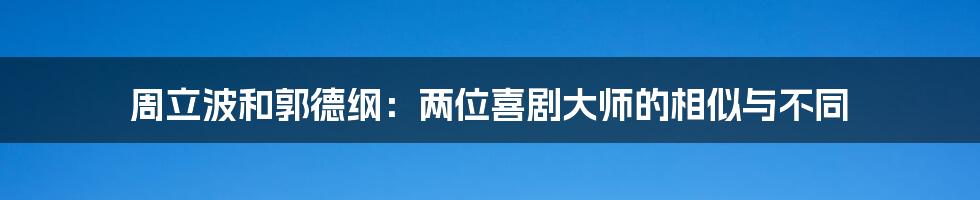 周立波和郭德纲：两位喜剧大师的相似与不同